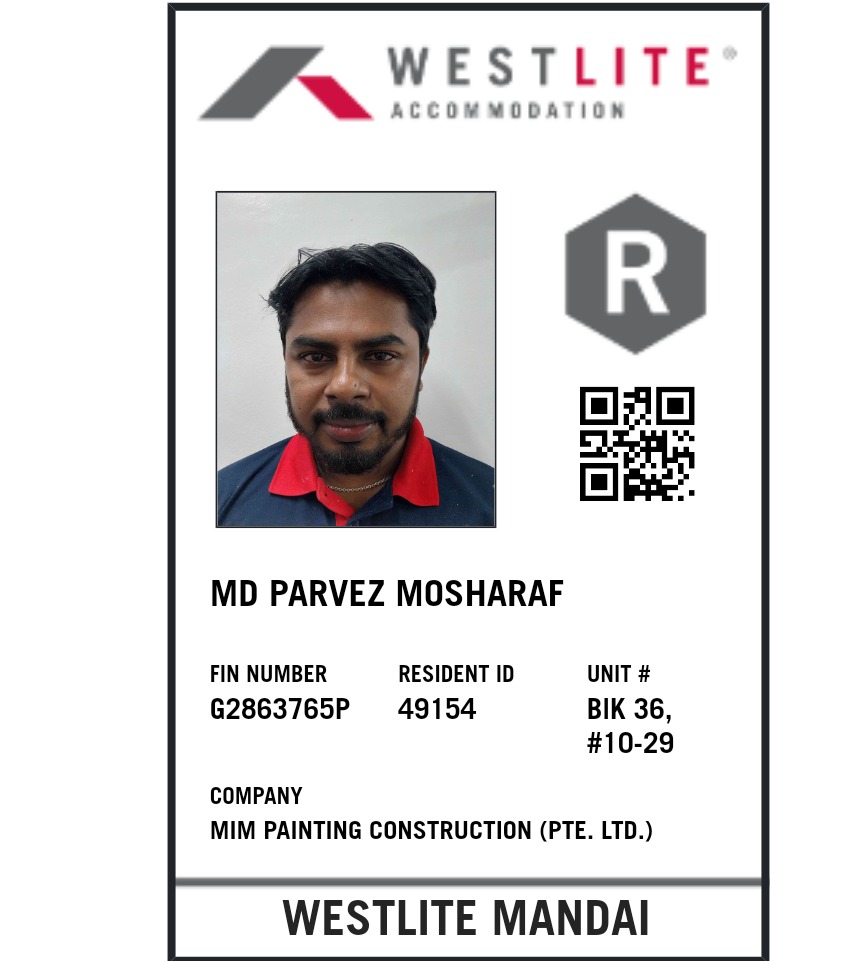 WESTLITE®
ACCOMMODATION

R

MD PARVEZ MOSHARAF

FIN NUMBER
G2863765P

RESIDENT ID
49154

UNIT #
BIK 36,
#10-29

COMPANY
MIM PAINTING CONSTRUCTION (PTE. LTD.)

WESTLITE MANDAI